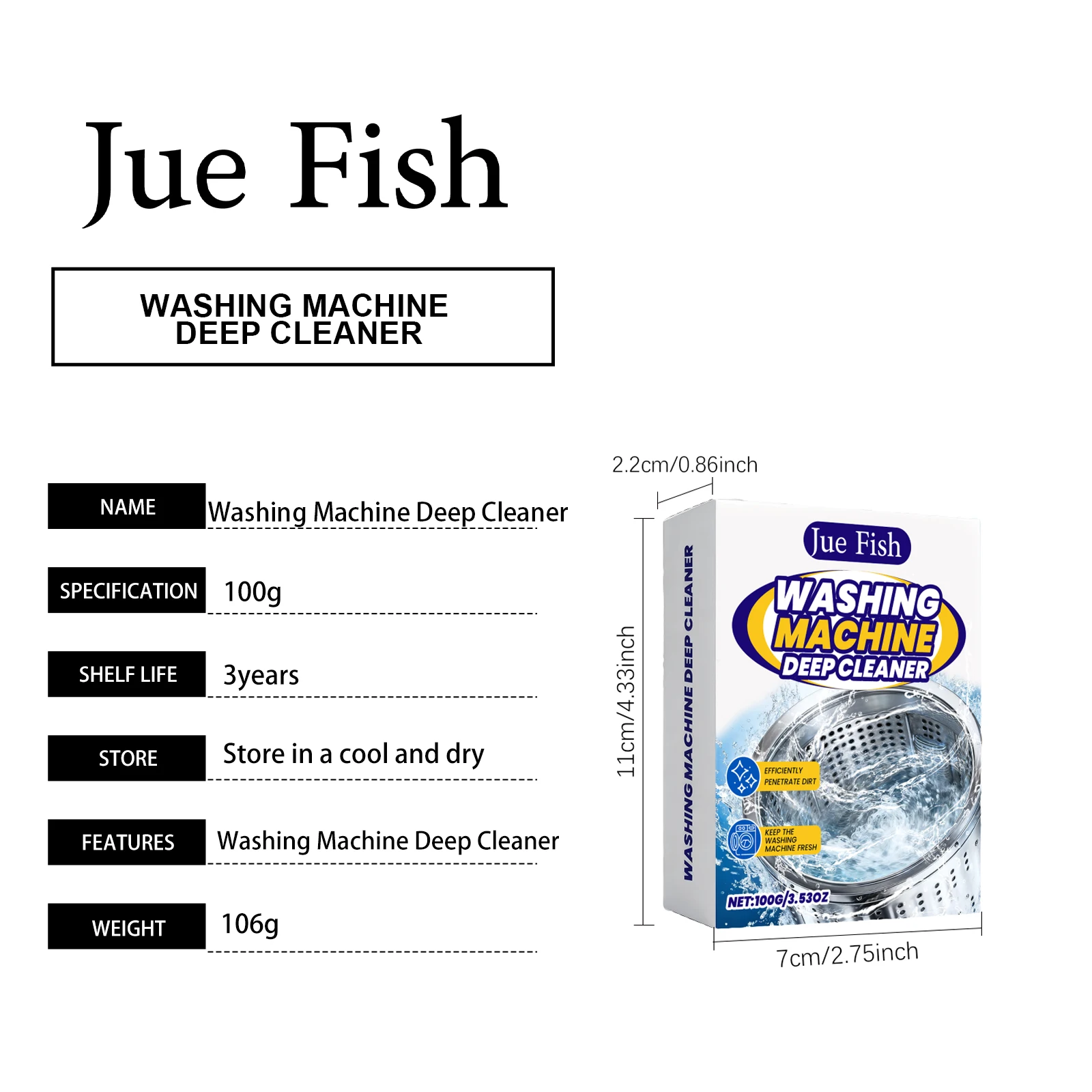 Jue Fish

WASHING MACHINE
DEEP CLEANER

NAME
Washing Machine Deep Cleaner

SPECIFICATION
100g

SHELF LIFE
3years

STORE
Store in a cool and dry

FEATURES
Washing Machine Deep Cleaner

WEIGHT
106g

2.2cm/0.86inch

11cm/4.33inch

WASHING MACHINE DEEP CLEANER

Jue Fish

WASHING
MACHINE
DEEP CLEANER

EFFICIENTLY
PENETRATE DIRT

KEEP THE
WASHING
MACHINE FRESH

NET:100G/3.53OZ

7cm/2.75inch